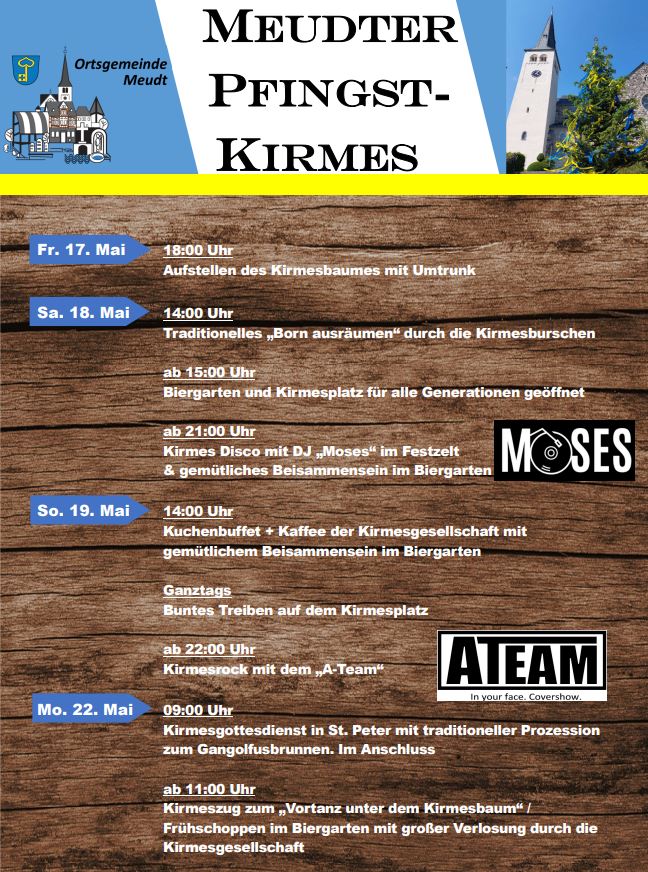 Ortsgemeinde Meudt

MEUDTER PFINGST-KIRMES

Fr. 17. Mai
18:00 Uhr
Aufstellen des Kirmesbaumes mit Umtrunk

Sa. 18. Mai
14:00 Uhr
Traditionelles „Born ausräumen“ durch die Kirmesburschen

ab 15:00 Uhr
Biergarten und Kirmesplatz für alle Generationen geöffnet

ab 21:00 Uhr
Kirmes Disco mit DJ „Moses“ im Festzelt & gemütliches Beisammensein im Biergarten

MOSES

So. 19. Mai
14:00 Uhr
Kuchenbuffet + Kaffee der Kirmesgesellschaft mit gemütlichem Beisammensein im Biergarten

Ganztags
Buntes Treiben auf dem Kirmesplatz

ab 22:00 Uhr
Kirmesrock mit dem „A-Team“

ATEAM
In your face. Covershow.

Mo. 22. Mai
09:00 Uhr
Kirmesgottesdienst in St. Peter mit traditioneller Prozession zum Gangolfusbrunnen. Im Anschluss

ab 11:00 Uhr
Kirmeszug zum „Vortanz unter dem Kirmesbaum“ / Frühschoppen im Biergarten mit großer Verlosung durch die Kirmesgesellschaft